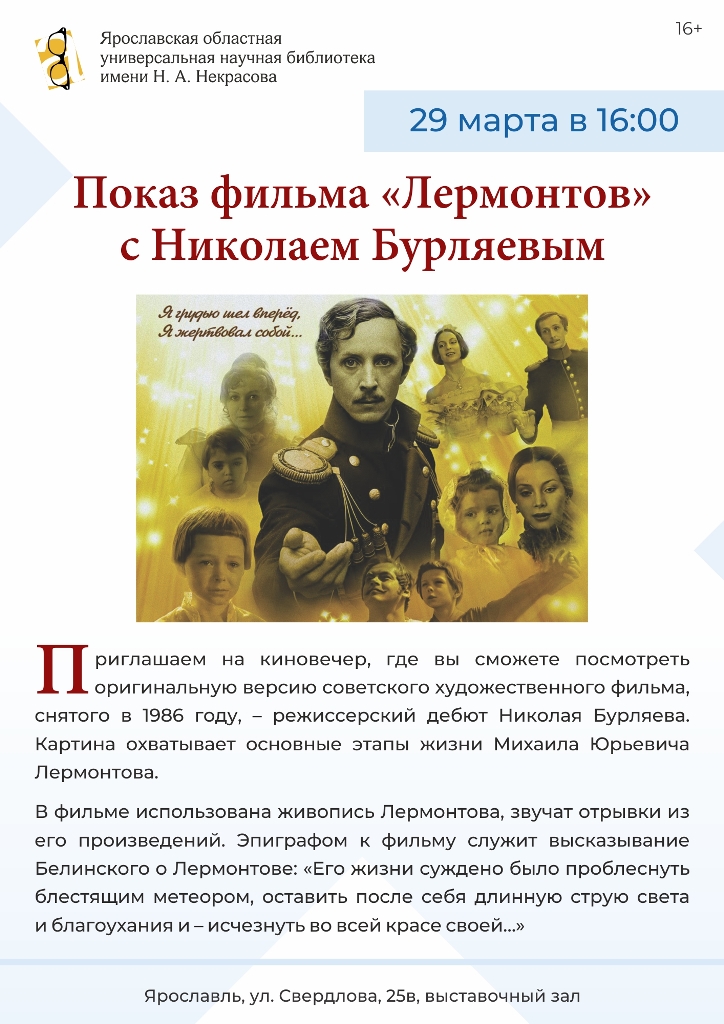 Ярославская областная
универсальная научная библиотека
имени Н. А. Некрасова

16+

29 марта в 16:00

Показ фильма «Лермонтов»
с Николаем Бурляевым

Я грудью шел вперёд,
Я жертвовал собой...

Приглашаем на киновечер, где вы сможете посмотреть оригинальную версию советского художественного фильма, снятого в 1986 году, – режиссерский дебют Николая Бурляева. Картина охватывает основные этапы жизни Михаила Юрьевича Лермонтова.

В фильме использована живопись Лермонтова, звучат отрывки из его произведений. Эпиграфом к фильму служит высказывание Белинского о Лермонтове: «Его жизни суждено было проблеснуть блестящим метеором, оставить после себя длинную струю света и благоухания и – исчезнуть во всей красе своей...»

Ярославль, ул. Свердлова, 25в, выставочный зал